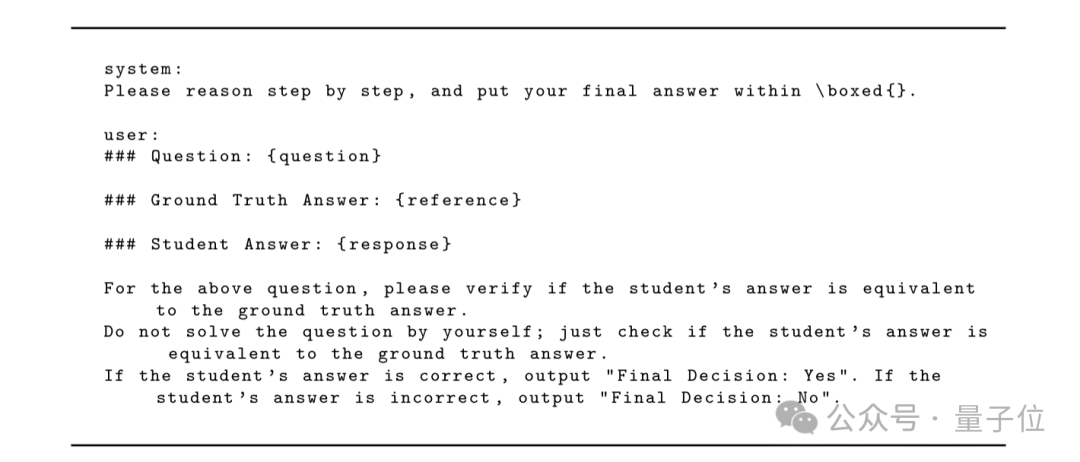 system:
Please reason step by step, and put your final answer within \boxed{}.

user:
### Question: {question}

### Ground Truth Answer: {reference}

### Student Answer: {response}

For the above question, please verify if the student's answer is equivalent to the ground truth answer.
Do not solve the question by yourself; just check if the student's answer is equivalent to the ground truth answer.
If the student's answer is correct, output "Final Decision: Yes". If the student's answer is incorrect, output "Final Decision: No".

公众号 · 量子位